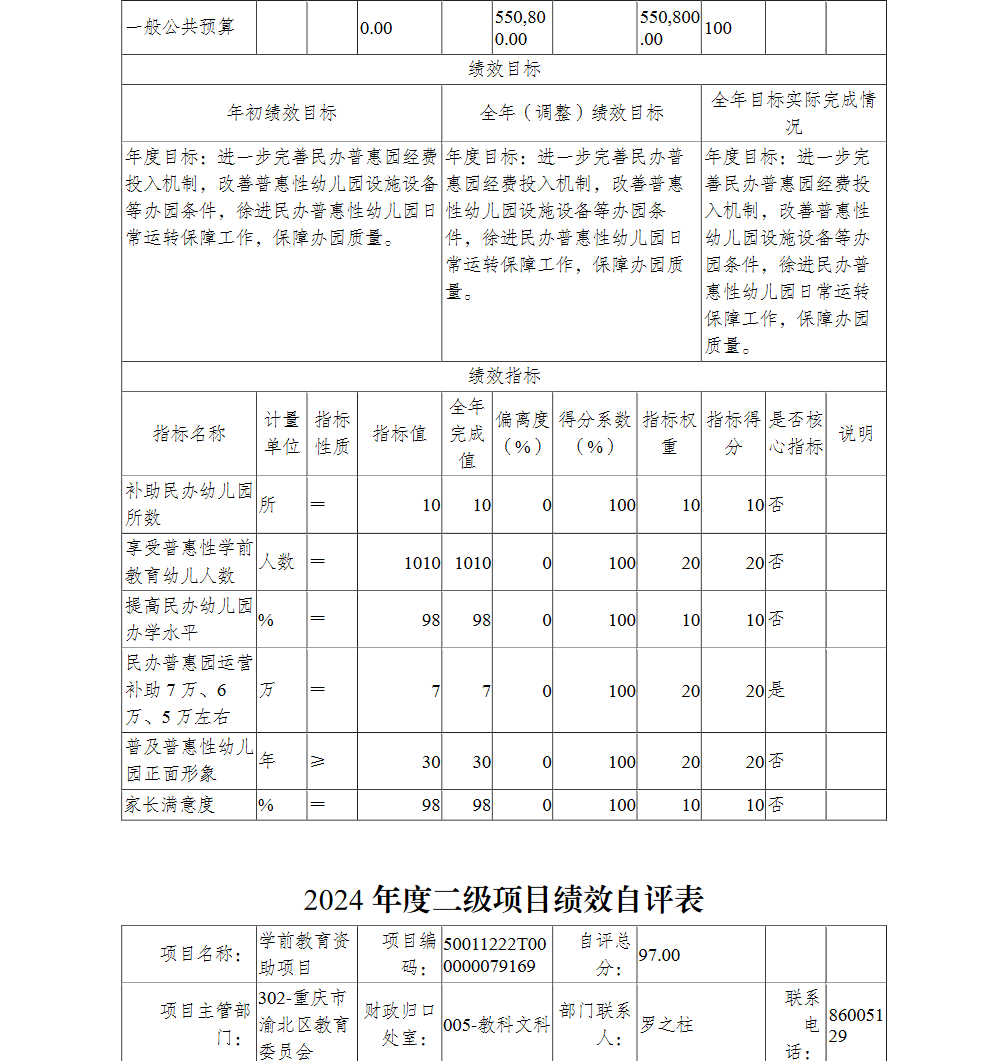 | 一般公共预算 | | | 0.00 | | 550,800.00 | | 550,800.00 | 100 | | |
|---|---|---|---|---|---|---|---|---|---|---|

绩效目标

| 年初绩效目标 | 全年（调整）绩效目标 | 全年目标实际完成情况 |
|---|---|---|
| 年度目标：进一步完善民办普惠园经费投入机制，改善普惠性幼儿园设施设备等办园条件，徐进民办普惠性幼儿园日常运转保障工作，保障办园质量。 | 年度目标：进一步完善民办普惠园经费投入机制，改善普惠性幼儿园设施设备等办园条件，徐进民办普惠性幼儿园日常运转保障工作，保障办园质量。 | 年度目标：进一步完善民办普惠园经费投入机制，改善普惠性幼儿园设施设备等办园条件，徐进民办普惠性幼儿园日常运转保障工作，保障办园质量。 |

绩效指标

| 指标名称 | 计量单位 | 指标性质 | 指标值 | 全年完成值 | 偏离度（%） | 得分系数（%） | 指标权重 | 指标得分 | 是否核心指标 | 说明 |
|---|---|---|---|---|---|---|---|---|---|---|
| 补助民办幼儿园所数 | 所 | ＝ | 10 | 10 | 0 | 100 | 10 | 10 | 否 | |
| 享受普惠性学前教育幼儿人数 | 人数 | ＝ | 1010 | 1010 | 0 | 100 | 20 | 20 | 否 | |
| 提高民办幼儿园办学水平 | % | ＝ | 98 | 98 | 0 | 100 | 10 | 10 | 否 | |
| 民办普惠园运营补助7万、6万、5万左右 | 万 | ＝ | 7 | 7 | 0 | 100 | 20 | 20 | 是 | |
| 普及普惠性幼儿园正面形象 | 年 | ≥ | 30 | 30 | 0 | 100 | 20 | 20 | 否 | |
| 家长满意度 | % | ＝ | 98 | 98 | 0 | 100 | 10 | 10 | 否 | |

2024 年度二级项目绩效自评表

| 项目名称： | 学前教育资助项目 | 项目编码： | 50011222T000000079169 | 自评总分： | 97.00 | | |
|---|---|---|---|---|---|---|---|
| 项目主管部门： | 302-重庆市渝北区教育委员会 | 财政归口处室： | 005-教科文科 | 部门联系人： | 罗之柱 | 联系电话： | 86005129 |